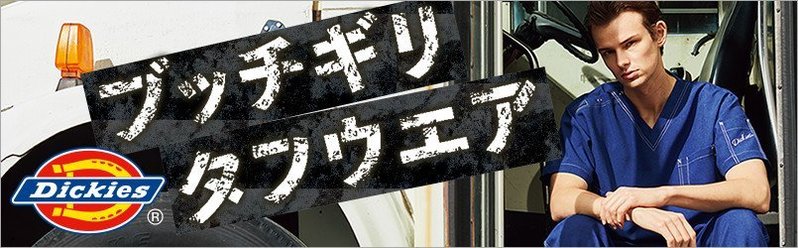 ブッチギリ
タフウエア

Dickies ®